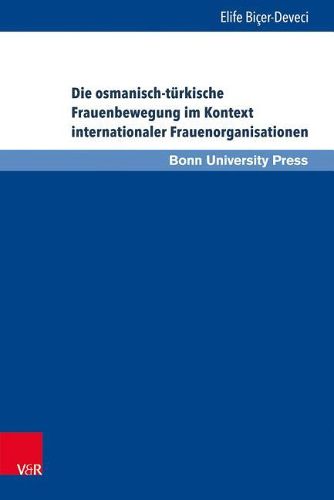 Elife Biçer-Deveci

Die osmanisch-türkische Frauenbewegung im Kontext internationaler Frauenorganisationen

Bonn University Press

V&R